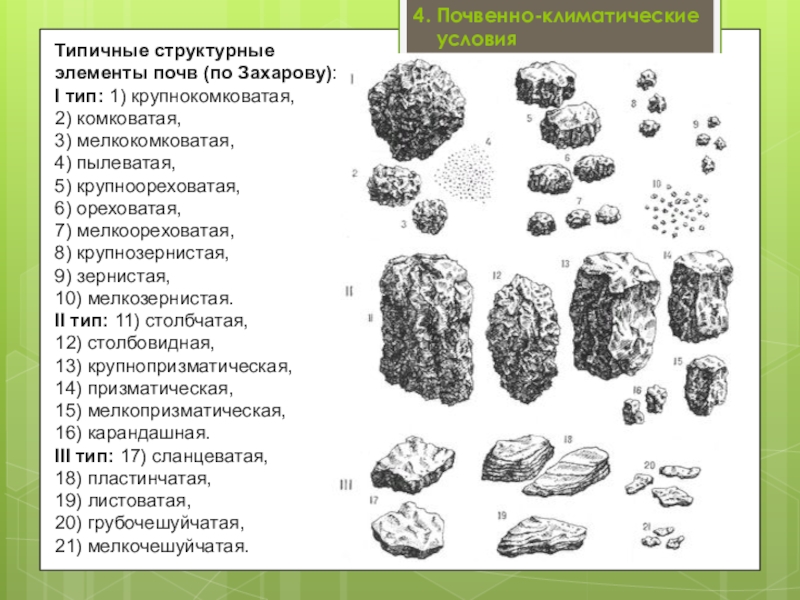 4. Почвенно-климатические условия

Типичные структурные элементы почв (по Захарову):
I тип: 1) крупнокомковатая,
2) комковатая,
3) мелкокомковатая,
4) пылеватая,
5) крупноореховатая,
6) ореховатая,
7) мелкоореховатая,
8) крупнозернистая,
9) зернистая,
10) мелкозернистая.
II тип: 11) столбчатая,
12) столбовидная,
13) крупнопризматическая,
14) призматическая,
15) мелкопризматическая,
16) карандашная.
III тип: 17) сланцеватая,
18) пластинчатая,
19) листоватая,
20) грубочешуйчатая,
21) мелкочешуйчатая.

I
1
2
3
4
5
6
7
8
9
10
II
11
12
13
14
15
16
III
17
18
19
20
21